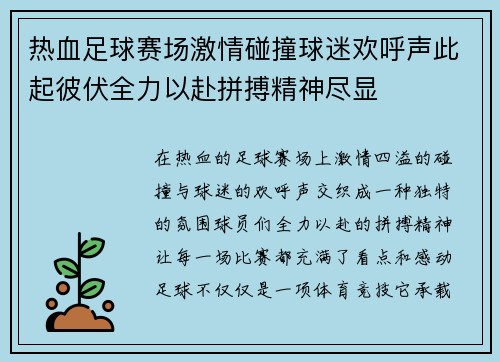 热血足球赛场激情碰撞球迷欢呼声此起彼伏全力以赴拼搏精神尽显

在热血的足球赛场上激情四溢的碰撞与球迷的欢呼声交织成一种独特的氛围球员们全力以赴的拼搏精神让每一场比赛都充满了看点和感动足球不仅仅是一项体育竞技它承载